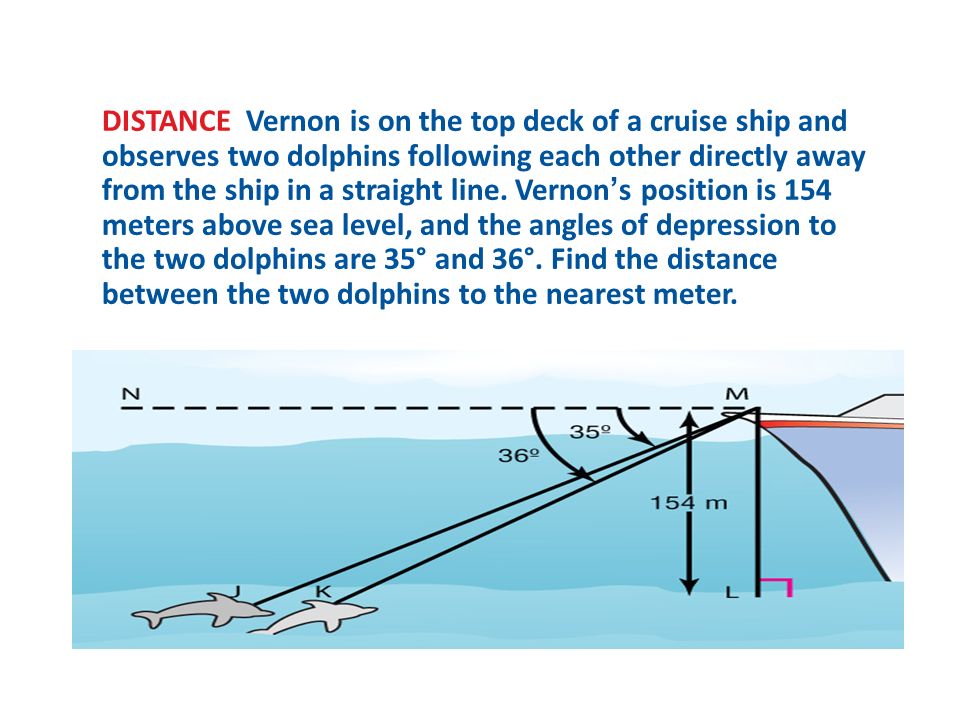 DISTANCE Vernon is on the top deck of a cruise ship and observes two dolphins following each other directly away from the ship in a straight line. Vernon's position is 154 meters above sea level, and the angles of depression to the two dolphins are 35° and 36°. Find the distance between the two dolphins to the nearest meter.

N

M

35º

36º

154 m

J

K

L